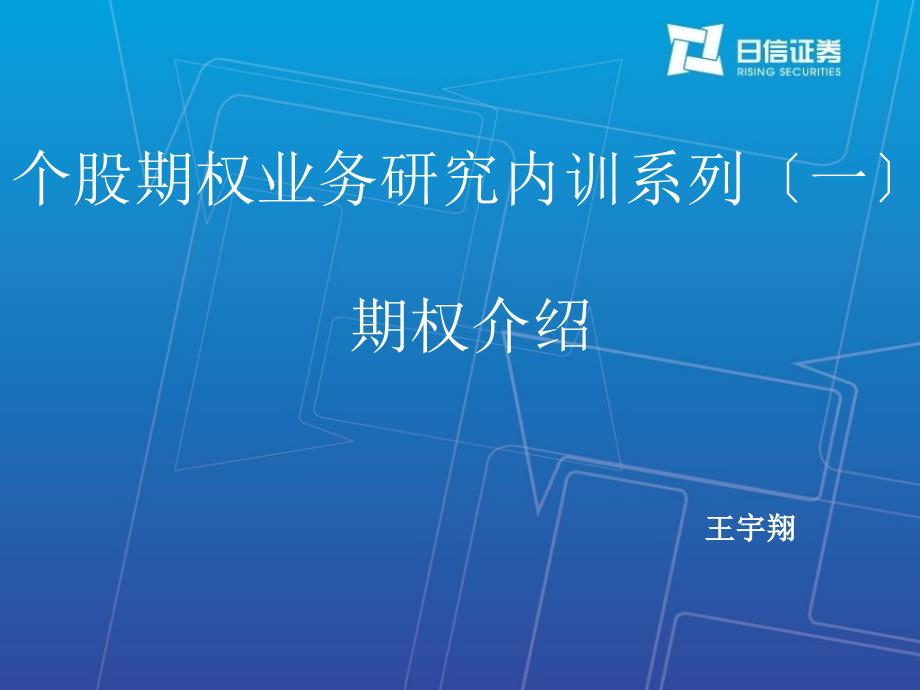 日信证券
RISING SECURITIES

个股期权业务研究内训系列〔一〕

期权介绍

王宇翔